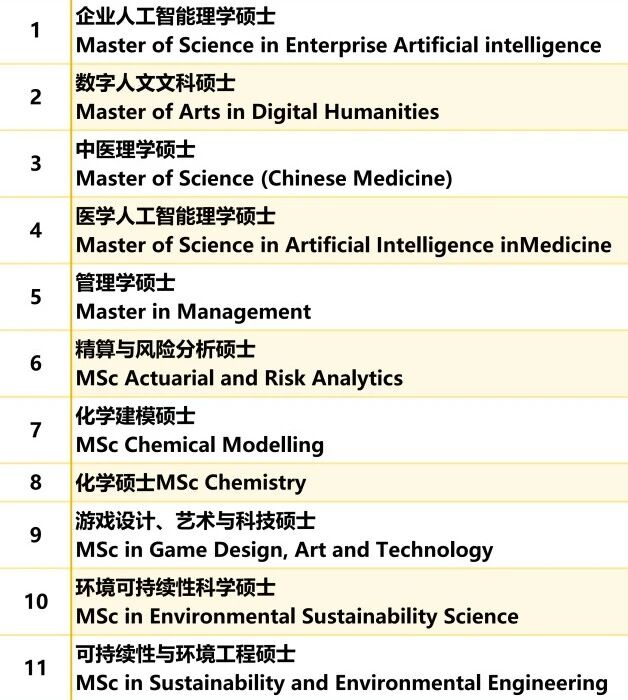 | 1 | 企业人工智能理学硕士 Master of Science in Enterprise Artificial intelligence |
|---|---|
| 2 | 数字人文文科硕士 Master of Arts in Digital Humanities |
| 3 | 中医理学硕士 Master of Science (Chinese Medicine) |
| 4 | 医学人工智能理学硕士 Master of Science in Artificial Intelligence inMedicine |
| 5 | 管理学硕士 Master in Management |
| 6 | 精算与风险分析硕士 MSc Actuarial and Risk Analytics |
| 7 | 化学建模硕士 MSc Chemical Modelling |
| 8 | 化学硕士MSc Chemistry |
| 9 | 游戏设计、艺术与科技硕士 MSc in Game Design, Art and Technology |
| 10 | 环境可持续性科学硕士 MSc in Environmental Sustainability Science |
| 11 | 可持续性与环境工程硕士 MSc in Sustainability and Environmental Engineering |